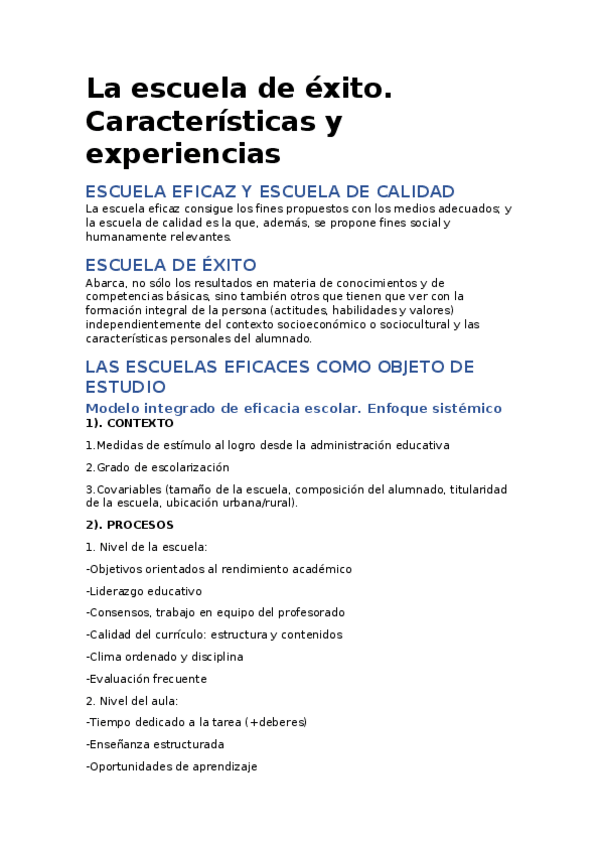 La escuela de éxito. Características y experiencias

ESCUELA EFICAZ Y ESCUELA DE CALIDAD
La escuela eficaz consigue los fines propuestos con los medios adecuados; y la escuela de calidad es la que, además, se propone fines social y humanamente relevantes.

ESCUELA DE ÉXITO
Abarca, no sólo los resultados en materia de conocimientos y de competencias básicas, sino también otros que tienen que ver con la formación integral de la persona (actitudes, habilidades y valores) independientemente del contexto socioeconómico o sociocultural y las características personales del alumnado.

LAS ESCUELAS EFICACES COMO OBJETO DE ESTUDIO

Modelo integrado de eficacia escolar. Enfoque sistémico
1). CONTEXTO

1.Medidas de estímulo al logro desde la administración educativa

2.Grado de escolarización

3.Covariables (tamaño de la escuela, composición del alumnado, titularidad de la escuela, ubicación urbana/rural).

2). PROCESOS

1. Nivel de la escuela:

-Objetivos orientados al rendimiento académico

-Liderazgo educativo

-Consensos, trabajo en equipo del profesorado

-Calidad del currículo: estructura y contenidos

-Clima ordenado y disciplina

-Evaluación frecuente

2. Nivel del aula:

-Tiempo dedicado a la tarea (+deberes)

-Enseñanza estructurada

-Oportunidades de aprendizaje